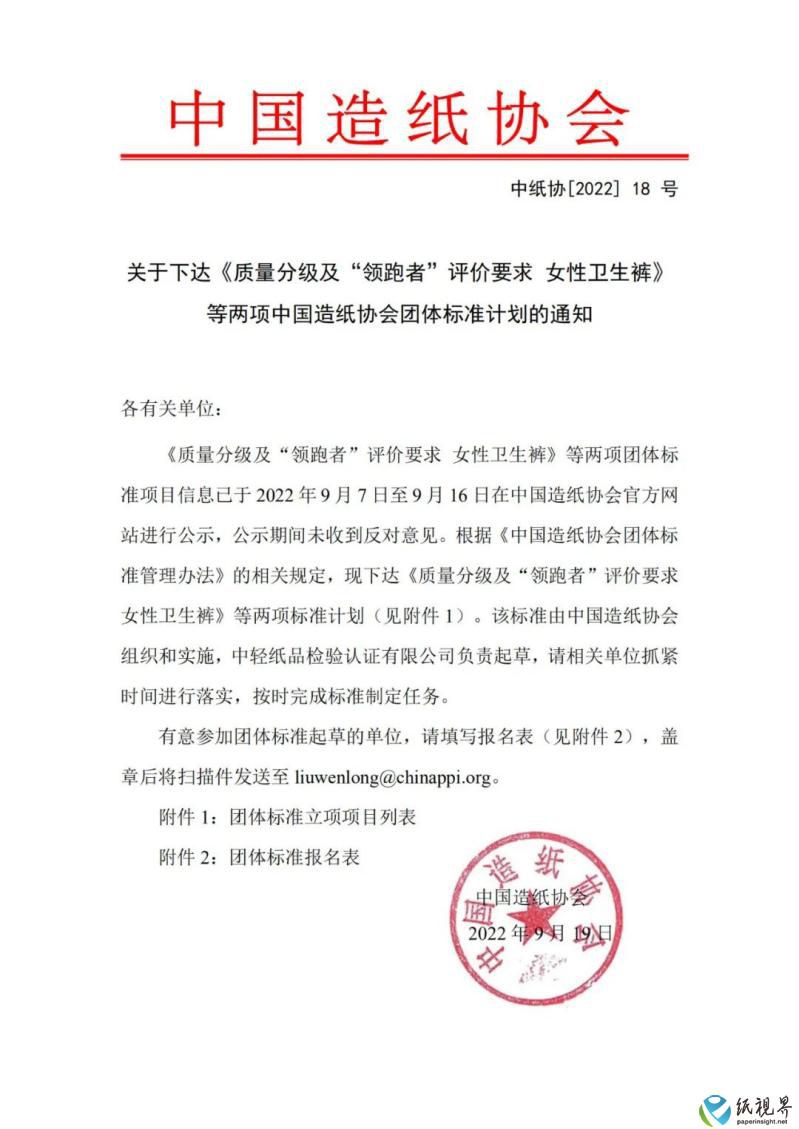 中国造纸协会

中纸协[2022] 18 号

关于下达《质量分级及“领跑者”评价要求 女性卫生裤》等两项中国造纸协会团体标准计划的通知

各有关单位：

《质量分级及“领跑者”评价要求 女性卫生裤》等两项团体标准项目信息已于 2022 年 9 月 7 日至 9 月 16 日在中国造纸协会官方网站进行公示，公示期间未收到反对意见。根据《中国造纸协会团体标准管理办法》的相关规定，现下达《质量分级及“领跑者”评价要求 女性卫生裤》等两项标准计划（见附件 1）。该标准由中国造纸协会组织和实施，中轻纸品检验认证有限公司负责起草，请相关单位抓紧时间进行落实，按时完成标准制定任务。

有意参加团体标准起草的单位，请填写报名表（见附件 2），盖章后将扫描件发送至 liuwenlong@chinappi.org。

附件 1：团体标准立项项目列表

附件 2：团体标准报名表

中国造纸协会
2022 年 9 月 19 日

中国造纸协会

纸视界
paperinsight.net